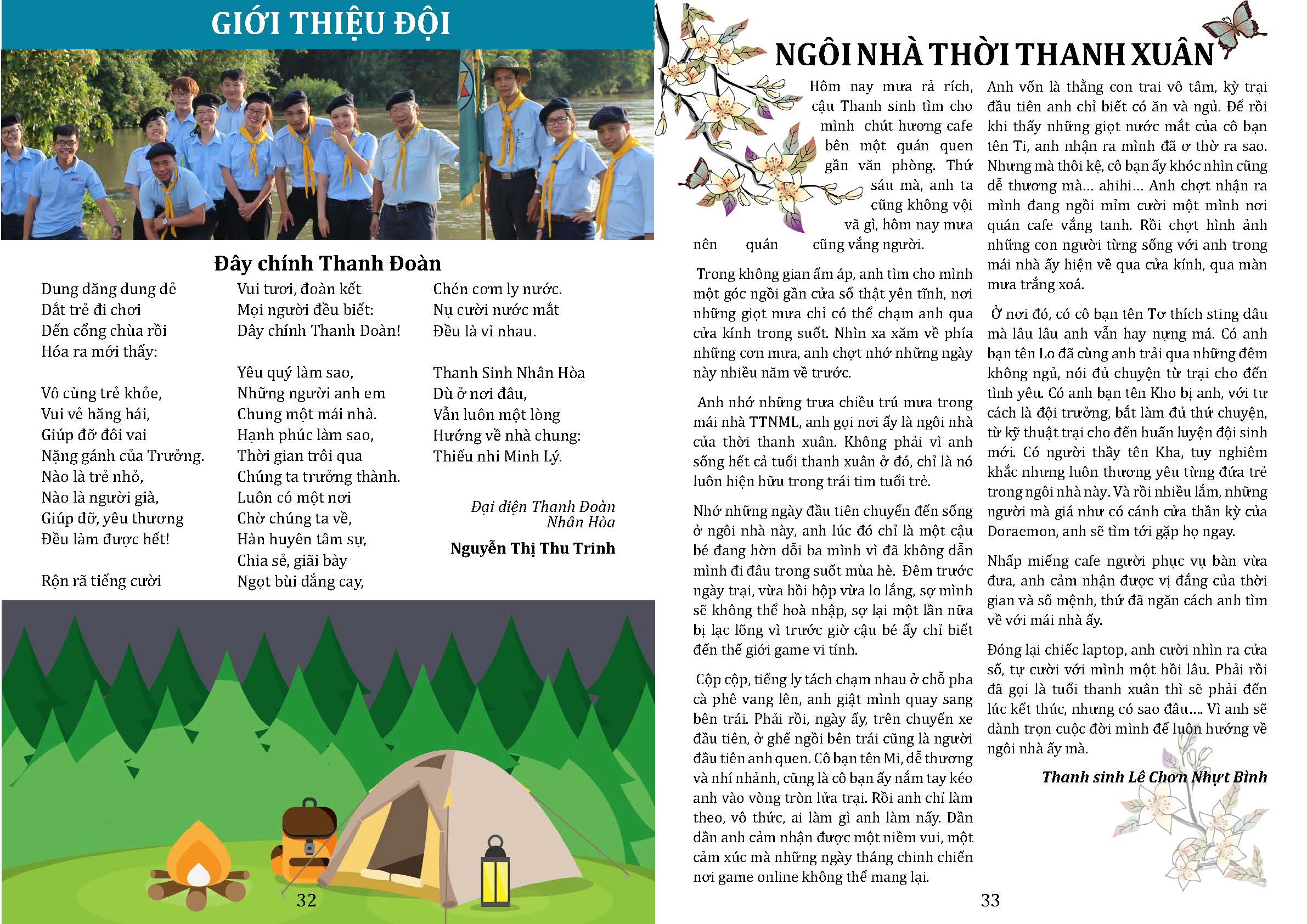 GIỚI THIỆU ĐỘI

Đây chính Thanh Đoàn

Dung dăng dung dẻ
Dắt trẻ đi chơi
Đến cổng chùa rồi
Hóa ra mới thấy:

Vô cùng trẻ khỏe,
Vui vẻ hăng hái,
Giúp đỡ đôi vai
Nặng gánh của Trưởng.
Nào là trẻ nhỏ,
Nào là người già,
Giúp đỡ, yêu thương
Đều làm được hết!

Rộn rã tiếng cười
Vui tươi, đoàn kết
Mọi người đều biết:
Đây chính Thanh Đoàn!

Yêu quý làm sao,
Những người anh em
Chung một mái nhà.
Hạnh phúc làm sao,
Thời gian trôi qua
Chúng ta trưởng thành.
Luôn có một nơi
Chờ chúng ta về,
Hàn huyên tâm sự,
Chia sẻ, giãi bày
Ngọt bùi đắng cay,
Chén cơm ly nước.
Nụ cười nước mắt
Đều là vì nhau.

Thanh Sinh Nhân Hòa
Dù ở nơi đâu,
Vẫn luôn một lòng
Hướng về nhà chung:
Thiếu nhi Minh Lý.

Đại diện Thanh Đoàn
Nhân Hòa
Nguyễn Thị Thu Trinh

32

NGÔI NHÀ THỜI THANH XUÂN

Hôm nay mưa rả rích, cậu Thanh sinh tìm cho mình chút hương cafe bên một quán quen gần văn phòng. Thứ sáu mà, anh ta cũng không vội vã gì, hôm nay mưa nên quán cũng vắng người.

Trong không gian ấm áp, anh tìm cho mình một góc ngồi gần cửa sổ thật yên tĩnh, nơi những giọt mưa chỉ có thể chạm anh qua cửa kính trong suốt. Nhìn xa xăm về phía những cơn mưa, anh chợt nhớ những ngày này nhiều năm về trước.

Anh nhớ những trưa chiều trú mưa trong mái nhà TTNML, anh gọi nơi ấy là ngôi nhà của thời thanh xuân. Không phải vì anh sống hết cả tuổi thanh xuân ở đó, chỉ là nó luôn hiện hữu trong trái tim tuổi trẻ.

Nhớ những ngày đầu tiên chuyển đến sống ở ngôi nhà này, anh lúc đó chỉ là một cậu bé đang hờn dỗi ba mình vì đã không dẫn mình đi đâu trong suốt mùa hè. Đêm trước ngày trại, vừa hồi hộp vừa lo lắng, sợ mình sẽ không thể hoà nhập, sợ lại một lần nữa bị lạc lõng vì trước giờ cậu bé ấy chỉ biết đến thế giới game vi tính.

Cộp cộp, tiếng ly tách chạm nhau ở chỗ pha cà phê vang lên, anh giật mình quay sang bên trái. Phải rồi, ngày ấy, trên chuyến xe đầu tiên, ở ghế ngồi bên trái cũng là người đầu tiên anh quen. Cô bạn tên Mi, dễ thương và nhí nhảnh, cũng là cô bạn ấy nắm tay kéo anh vào vòng tròn lửa trại. Rồi anh chỉ làm theo, vô thức, ai làm gì anh làm nấy. Dần dần anh cảm nhận được một niềm vui, một cảm xúc mà những ngày tháng chinh chiến nơi game online không thể mang lại.

Anh vốn là thằng con trai vô tâm, kỳ trại đầu tiên anh chỉ biết có ăn và ngủ. Để rồi khi thấy những giọt nước mắt của cô bạn tên Ti, anh nhận ra mình đã ơ thờ ra sao. Nhưng mà thôi kệ, cô bạn ấy khóc nhìn cũng dễ thương mà... ahihi... Anh chợt nhận ra mình đang ngồi mỉm cười một mình nơi quán cafe vắng tanh. Rồi chợt hình ảnh những con người từng sống với anh trong mái nhà ấy hiện về qua cửa kính, qua màn mưa trắng xoá.

Ở nơi đó, có cô bạn tên Tơ thích sting dâu mà lâu lâu anh vẫn hay nựng má. Có anh bạn tên Lo đã cùng anh trải qua những đêm không ngủ, nói đủ chuyện từ trại cho đến tình yêu. Có anh bạn tên Kho bị anh, với tư cách là đội trưởng, bắt làm đủ thứ chuyện, từ kỹ thuật trại cho đến huấn luyện đội sinh mới. Có người thầy tên Kha, tuy nghiêm khắc nhưng luôn thương yêu từng đứa trẻ trong ngôi nhà này. Và rồi nhiều lắm, những người mà giá như có cánh cửa thần kỳ của Doraemon, anh sẽ tìm tới gặp họ ngay.

Nhấp miếng cafe người phục vụ bàn vừa đưa, anh cảm nhận được vị đắng của thời gian và số mệnh, thứ đã ngăn cách anh tìm về với mái nhà ấy.

Đóng lại chiếc laptop, anh cười nhìn ra cửa sổ, tự cười với mình một hồi lâu. Phải rồi đã gọi là tuổi thanh xuân thì sẽ phải đến lúc kết thúc, nhưng có sao đâu.... Vì anh sẽ dành trọn cuộc đời mình để luôn hướng về ngôi nhà ấy mà.

Thanh sinh Lê Chơn Nhựt Bình

33